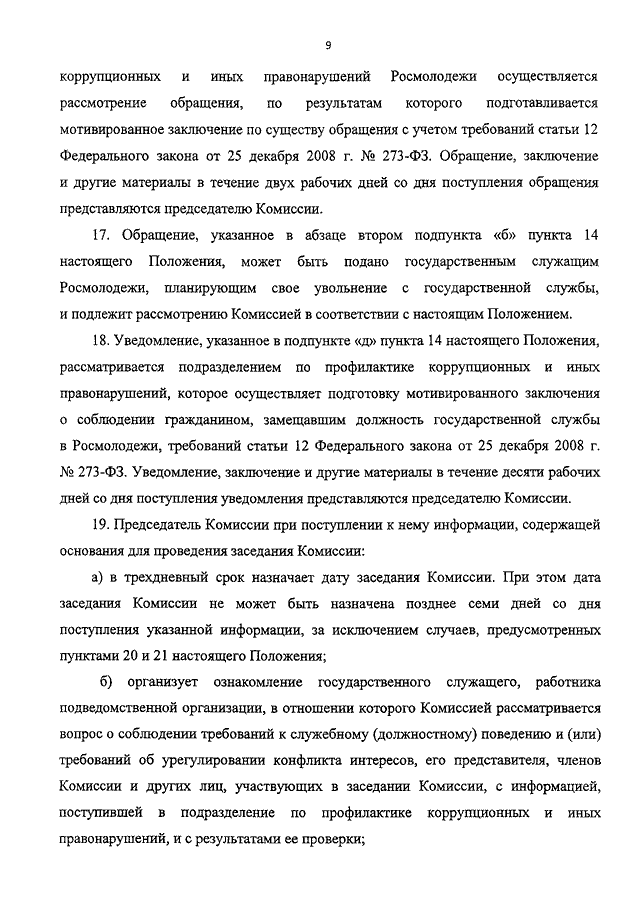 9

коррупционных и иных правонарушений Росмолодежи осуществляется рассмотрение обращения, по результатам которого подготавливается мотивированное заключение по существу обращения с учетом требований статьи 12 Федерального закона от 25 декабря 2008 г. № 273-ФЗ. Обращение, заключение и другие материалы в течение двух рабочих дней со дня поступления обращения представляются председателю Комиссии.

17. Обращение, указанное в абзаце втором подпункта «б» пункта 14 настоящего Положения, может быть подано государственным служащим Росмолодежи, планирующим свое увольнение с государственной службы, и подлежит рассмотрению Комиссией в соответствии с настоящим Положением.

18. Уведомление, указанное в подпункте «д» пункта 14 настоящего Положения, рассматривается подразделением по профилактике коррупционных и иных правонарушений, которое осуществляет подготовку мотивированного заключения о соблюдении гражданином, замещавшим должность государственной службы в Росмолодежи, требований статьи 12 Федерального закона от 25 декабря 2008 г. № 273-ФЗ. Уведомление, заключение и другие материалы в течение десяти рабочих дней со дня поступления уведомления представляются председателю Комиссии.

19. Председатель Комиссии при поступлении к нему информации, содержащей основания для проведения заседания Комиссии:

а) в трехдневный срок назначает дату заседания Комиссии. При этом дата заседания Комиссии не может быть назначена позднее семи дней со дня поступления указанной информации, за исключением случаев, предусмотренных пунктами 20 и 21 настоящего Положения;

б) организует ознакомление государственного служащего, работника подведомственной организации, в отношении которого Комиссией рассматривается вопрос о соблюдении требований к служебному (должностному) поведению и (или) требований об урегулировании конфликта интересов, его представителя, членов Комиссии и других лиц, участвующих в заседании Комиссии, с информацией, поступившей в подразделение по профилактике коррупционных и иных правонарушений, и с результатами ее проверки;